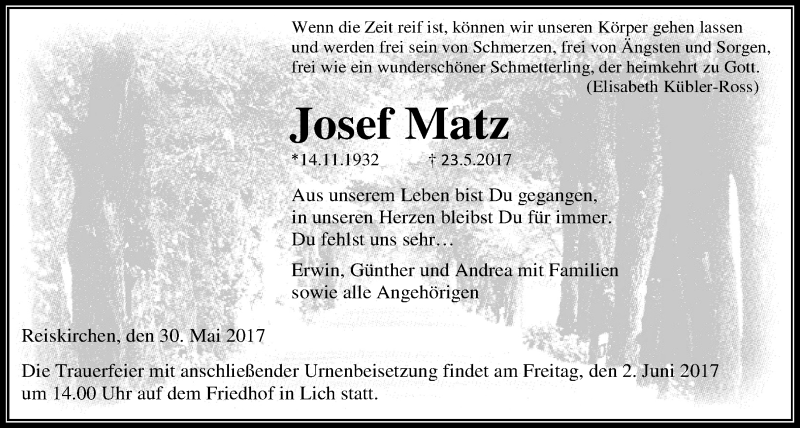 Wenn die Zeit reif ist, können wir unseren Körper gehen lassen und werden frei sein von Schmerzen, frei von Ängsten und Sorgen, frei wie ein wunderschöner Schmetterling, der heimkehrt zu Gott.
(Elisabeth Kübler-Ross)

Josef Matz

*14.11.1932 † 23.5.2017

Aus unserem Leben bist Du gegangen, in unseren Herzen bleibst Du für immer. Du fehlst uns sehr…

Erwin, Günther und Andrea mit Familien sowie alle Angehörigen

Reiskirchen, den 30. Mai 2017

Die Trauerfeier mit anschließender Urnenbeisetzung findet am Freitag, den 2. Juni 2017 um 14.00 Uhr auf dem Friedhof in Lich statt.